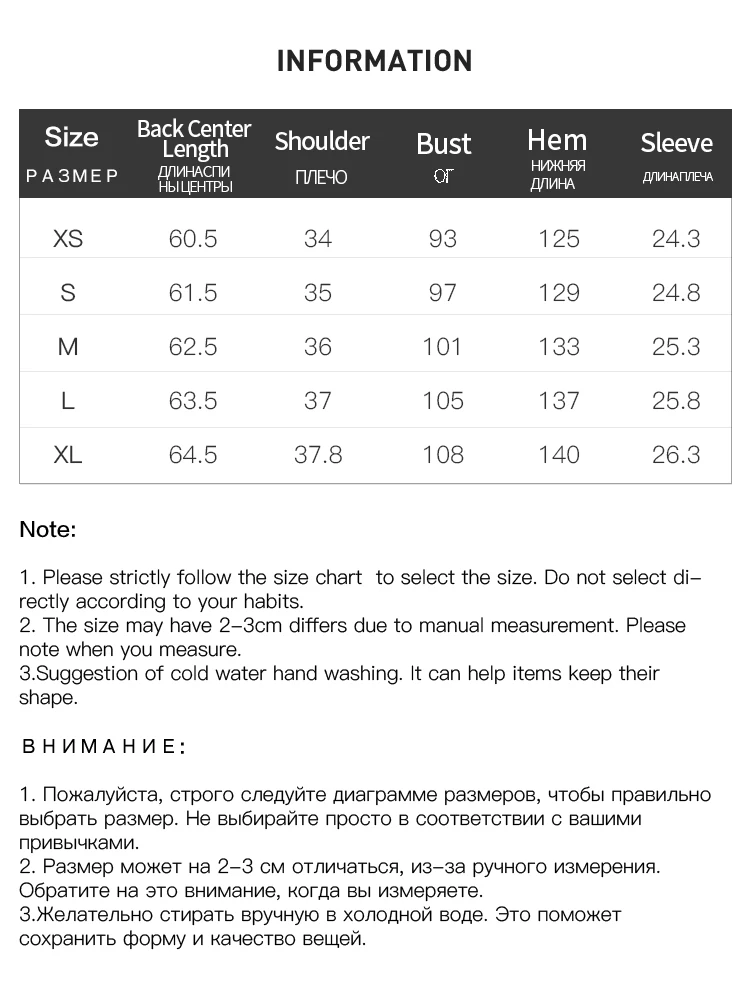 INFORMATION

| Size РАЗМЕР | Back Center Length ДЛИНАСПИ НЫЦЕНТРЫ | Shoulder ПЛЕЧО | Bust ОГ | Hem НИЖНЯЯ ДЛИНА | Sleeve ДЛИНАПЛЕЧА |
|---|---|---|---|---|---|
| XS | 60.5 | 34 | 93 | 125 | 24.3 |
| S | 61.5 | 35 | 97 | 129 | 24.8 |
| M | 62.5 | 36 | 101 | 133 | 25.3 |
| L | 63.5 | 37 | 105 | 137 | 25.8 |
| XL | 64.5 | 37.8 | 108 | 140 | 26.3 |

Note:

1. Please strictly follow the size chart to select the size. Do not select directly according to your habits.
2. The size may have 2-3cm differs due to manual measurement. Please note when you measure.
3.Suggestion of cold water hand washing. It can help items keep their shape.

ВНИМАНИЕ:

1. Пожалуйста, строго следуйте диаграмме размеров, чтобы правильно выбрать размер. Не выбирайте просто в соответствии с вашими привычками.
2. Размер может на 2-3 см отличаться, из-за ручного измерения. Обратите на это внимание, когда вы измеряете.
3.Желательно стирать вручную в холодной воде. Это поможет сохранить форму и качество вещей.